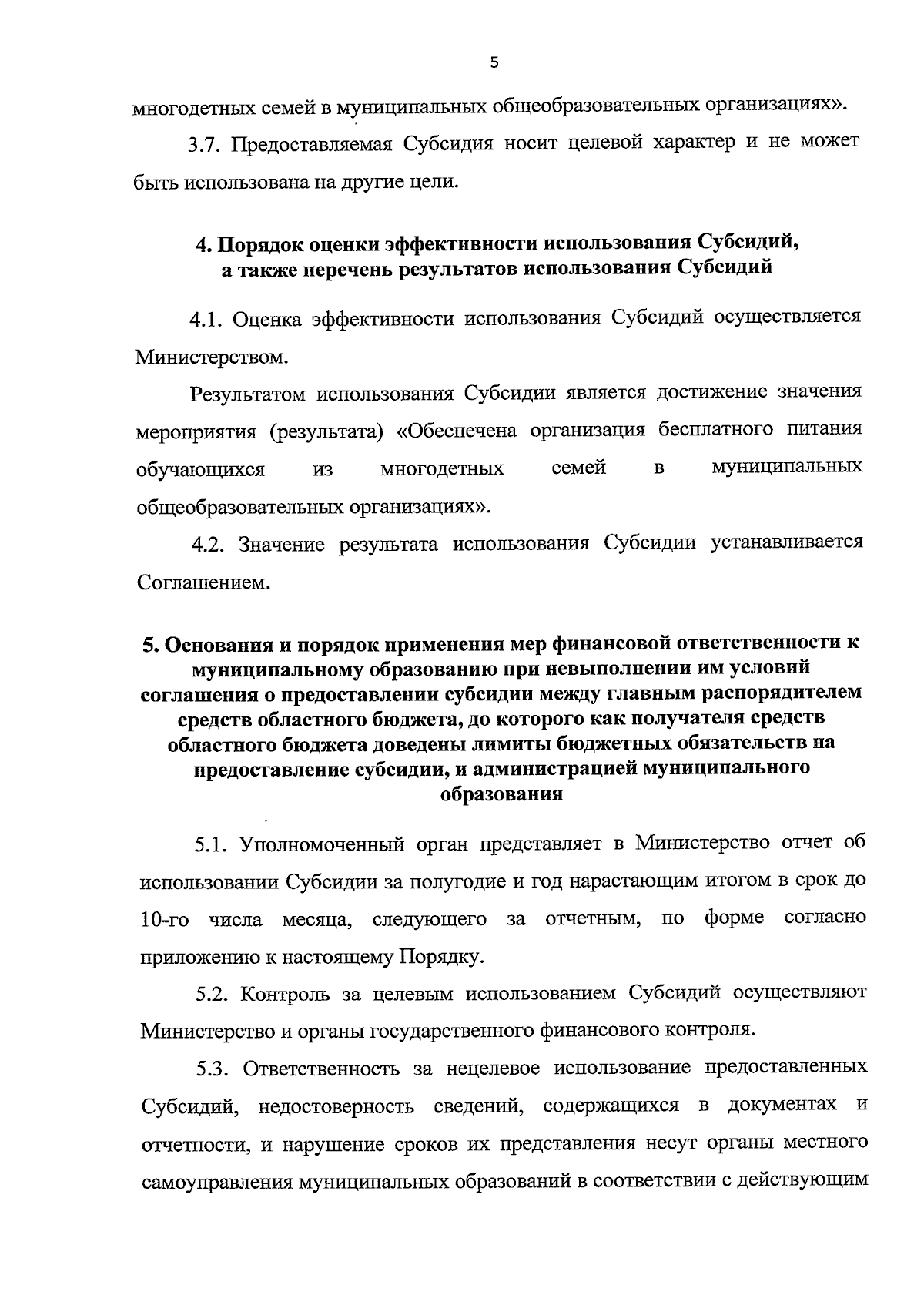 5

многодетных семей в муниципальных общеобразовательных организациях».

3.7. Предоставляемая Субсидия носит целевой характер и не может быть использована на другие цели.

4. Порядок оценки эффективности использования Субсидий, а также перечень результатов использования Субсидий

4.1. Оценка эффективности использования Субсидий осуществляется Министерством.

Результатом использования Субсидии является достижение значения мероприятия (результата) «Обеспечена организация бесплатного питания обучающихся из многодетных семей в муниципальных общеобразовательных организациях».

4.2. Значение результата использования Субсидии устанавливается Соглашением.

5. Основания и порядок применения мер финансовой ответственности к муниципальному образованию при невыполнении им условий соглашения о предоставлении субсидии между главным распорядителем средств областного бюджета, до которого как получателя средств областного бюджета доведены лимиты бюджетных обязательств на предоставление субсидии, и администрацией муниципального образования

5.1. Уполномоченный орган представляет в Министерство отчет об использовании Субсидии за полугодие и год нарастающим итогом в срок до 10-го числа месяца, следующего за отчетным, по форме согласно приложению к настоящему Порядку.

5.2. Контроль за целевым использованием Субсидий осуществляют Министерство и органы государственного финансового контроля.

5.3. Ответственность за нецелевое использование предоставленных Субсидий, недостоверность сведений, содержащихся в документах и отчетности, и нарушение сроков их представления несут органы местного самоуправления муниципальных образований в соответствии с действующим